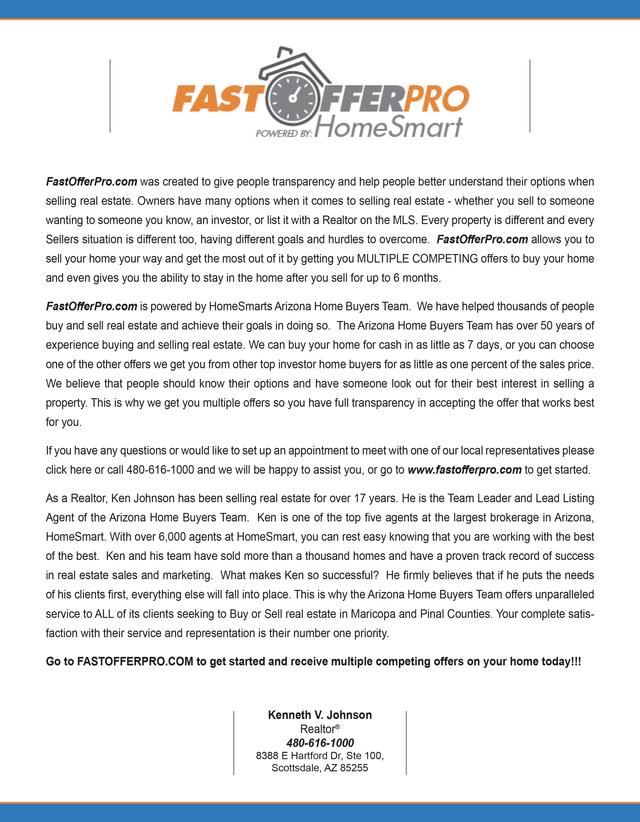 FASTOFFERPRO
POWERED BY: HomeSmart

FastOfferPro.com was created to give people transparency and help people better understand their options when selling real estate. Owners have many options when it comes to selling real estate - whether you sell to someone wanting to someone you know, an investor, or list it with a Realtor on the MLS. Every property is different and every Sellers situation is different too, having different goals and hurdles to overcome. FastOfferPro.com allows you to sell your home your way and get the most out of it by getting you MULTIPLE COMPETING offers to buy your home and even gives you the ability to stay in the home after you sell for up to 6 months.

FastOfferPro.com is powered by HomeSmarts Arizona Home Buyers Team. We have helped thousands of people buy and sell real estate and achieve their goals in doing so. The Arizona Home Buyers Team has over 50 years of experience buying and selling real estate. We can buy your home for cash in as little as 7 days, or you can choose one of the other offers we get you from other top investor home buyers for as little as one percent of the sales price. We believe that people should know their options and have someone look out for their best interest in selling a property. This is why we get you multiple offers so you have full transparency in accepting the offer that works best for you.

If you have any questions or would like to set up an appointment to meet with one of our local representatives please click here or call 480-616-1000 and we will be happy to assist you, or go to www.fastofferpro.com to get started.

As a Realtor, Ken Johnson has been selling real estate for over 17 years. He is the Team Leader and Lead Listing Agent of the Arizona Home Buyers Team. Ken is one of the top five agents at the largest brokerage in Arizona, HomeSmart. With over 6,000 agents at HomeSmart, you can rest easy knowing that you are working with the best of the best. Ken and his team have sold more than a thousand homes and have a proven track record of success in real estate sales and marketing. What makes Ken so successful? He firmly believes that if he puts the needs of his clients first, everything else will fall into place. This is why the Arizona Home Buyers Team offers unparalleled service to ALL of its clients seeking to Buy or Sell real estate in Maricopa and Pinal Counties. Your complete satisfaction with their service and representation is their number one priority.

Go to FASTOFFERPRO.COM to get started and receive multiple competing offers on your home today!!!

Kenneth V. Johnson
Realtor®
480-616-1000
8388 E Hartford Dr, Ste 100,
Scottsdale, AZ 85255